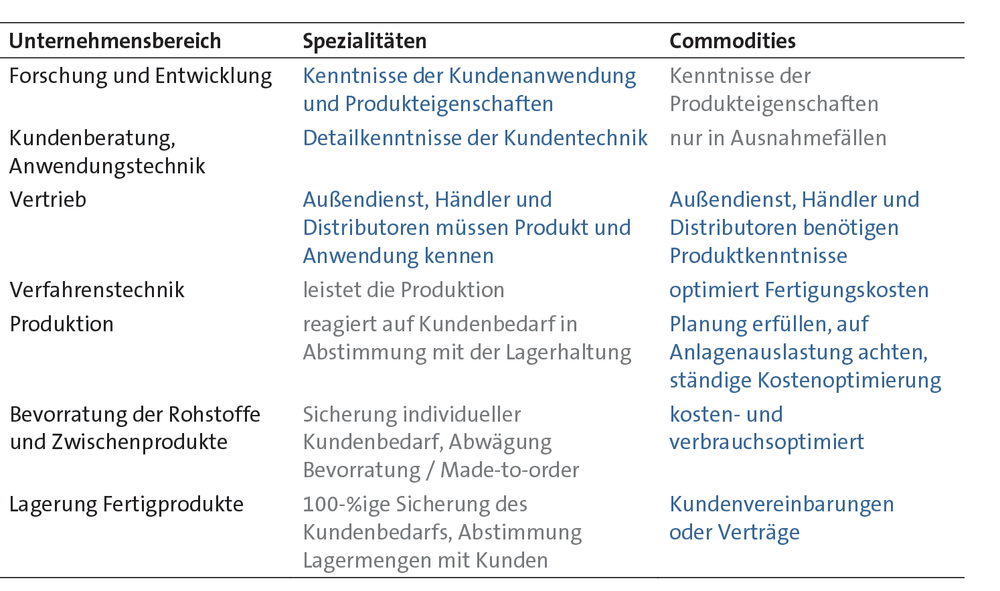 | Unternehmensbereich | Spezialitäten | Commodities |
|---|---|---|
| Forschung und Entwicklung | Kenntnisse der Kundenanwendung und Produkteigenschaften | Kenntnisse der Produkteigenschaften |
| Kundenberatung, Anwendungstechnik | Detailkenntnisse der Kundentechnik | nur in Ausnahmefällen |
| Vertrieb | Außendienst, Händler und Distributoren müssen Produkt und Anwendung kennen | Außendienst, Händler und Distributoren benötigen Produktkenntnisse |
| Verfahrenstechnik | leistet die Produktion | optimiert Fertigungskosten |
| Produktion | reagiert auf Kundenbedarf in Abstimmung mit der Lagerhaltung | Planung erfüllen, auf Anlagenauslastung achten, ständige Kostenoptimierung |
| Bevorratung der Rohstoffe und Zwischenprodukte | Sicherung individueller Kundenbedarf, Abwägung Bevorratung / Made-to-order | kosten- und verbrauchsoptimiert |
| Lagerung Fertigprodukte | 100-%ige Sicherung des Kundenbedarfs, Abstimmung Lagermengen mit Kunden | Kundenvereinbarungen oder Verträge |